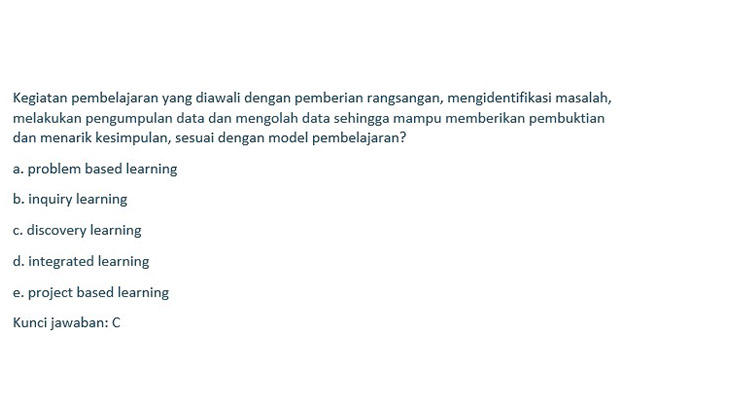 Kegiatan pembelajaran yang diawali dengan pemberian rangsangan, mengidentifikasi masalah, melakukan pengumpulan data dan mengolah data sehingga mampu memberikan pembuktian dan menarik kesimpulan, sesuai dengan model pembelajaran?

a. problem based learning

b. inquiry learning

c. discovery learning

d. integrated learning

e. project based learning

Kunci jawaban: C